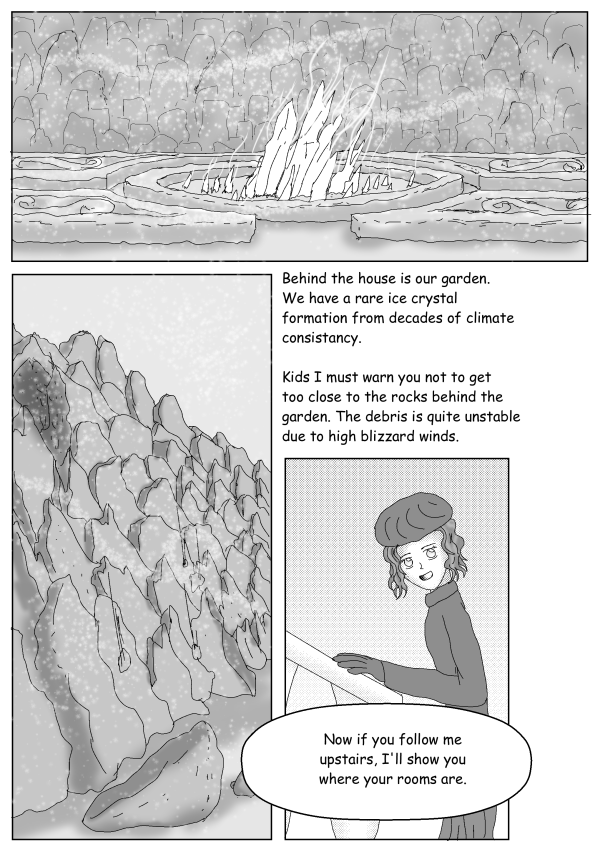 Behind the house is our garden. We have a rare ice crystal formation from decades of climate consistancy.

Kids I must warn you not to get too close to the rocks behind the garden. The debris is quite unstable due to high blizzard winds.

Now if you follow me upstairs, I'll show you where your rooms are.